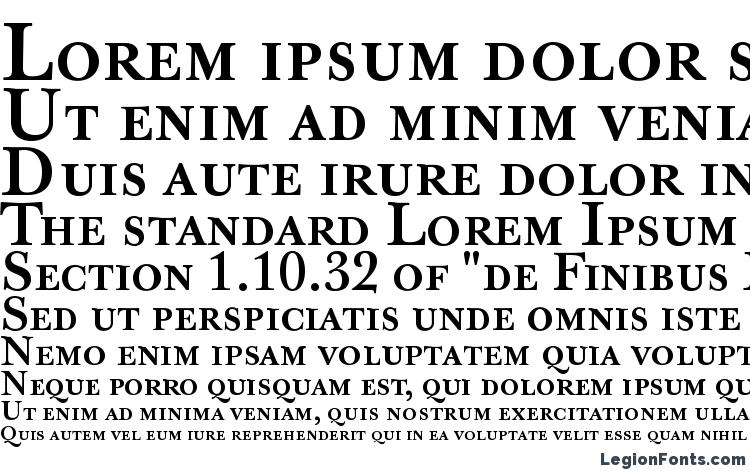 Lorem ipsum dolor s
Ut enim ad minim venia
Duis aute irure dolor in
The standard Lorem Ipsum
Section 1.10.32 of "de Finibus
Sed ut perspiciatis unde omnis iste
Nemo enim ipsam voluptatem quia volupt
Neque porro quisquam est, qui dolorem ipsum qu
Ut enim ad minima veniam, quis nostrum exercitationem ulla
Quis autem vel eum iure reprehenderit qui in ea voluptate velit esse quam nihil

LegionFonts.com